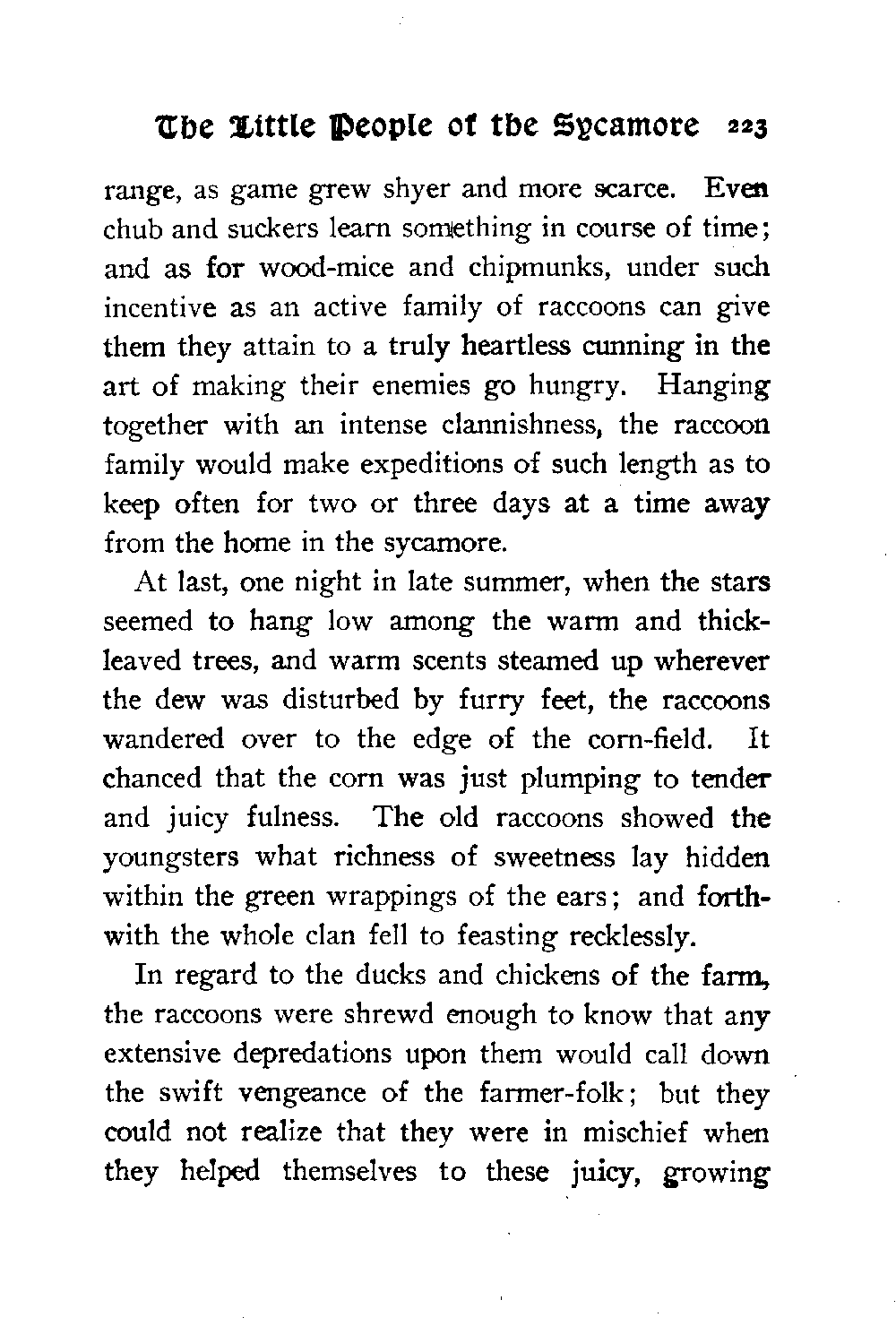 The Little People of the Sycamore 223

range, as game grew shyer and more scarce. Even chub and suckers learn something in course of time; and as for wood-mice and chipmunks, under such incentive as an active family of raccoons can give them they attain to a truly heartless cunning in the art of making their enemies go hungry. Hanging together with an intense clannishness, the raccoon family would make expeditions of such length as to keep often for two or three days at a time away from the home in the sycamore.

At last, one night in late summer, when the stars seemed to hang low among the warm and thick-leaved trees, and warm scents steamed up wherever the dew was disturbed by furry feet, the raccoons wandered over to the edge of the corn-field. It chanced that the corn was just plumping to tender and juicy fulness. The old raccoons showed the youngsters what richness of sweetness lay hidden within the green wrappings of the ears; and forthwith the whole clan fell to feasting recklessly.

In regard to the ducks and chickens of the farm, the raccoons were shrewd enough to know that any extensive depredations upon them would call down the swift vengeance of the farmer-folk; but they could not realize that they were in mischief when they helped themselves to these juicy, growing